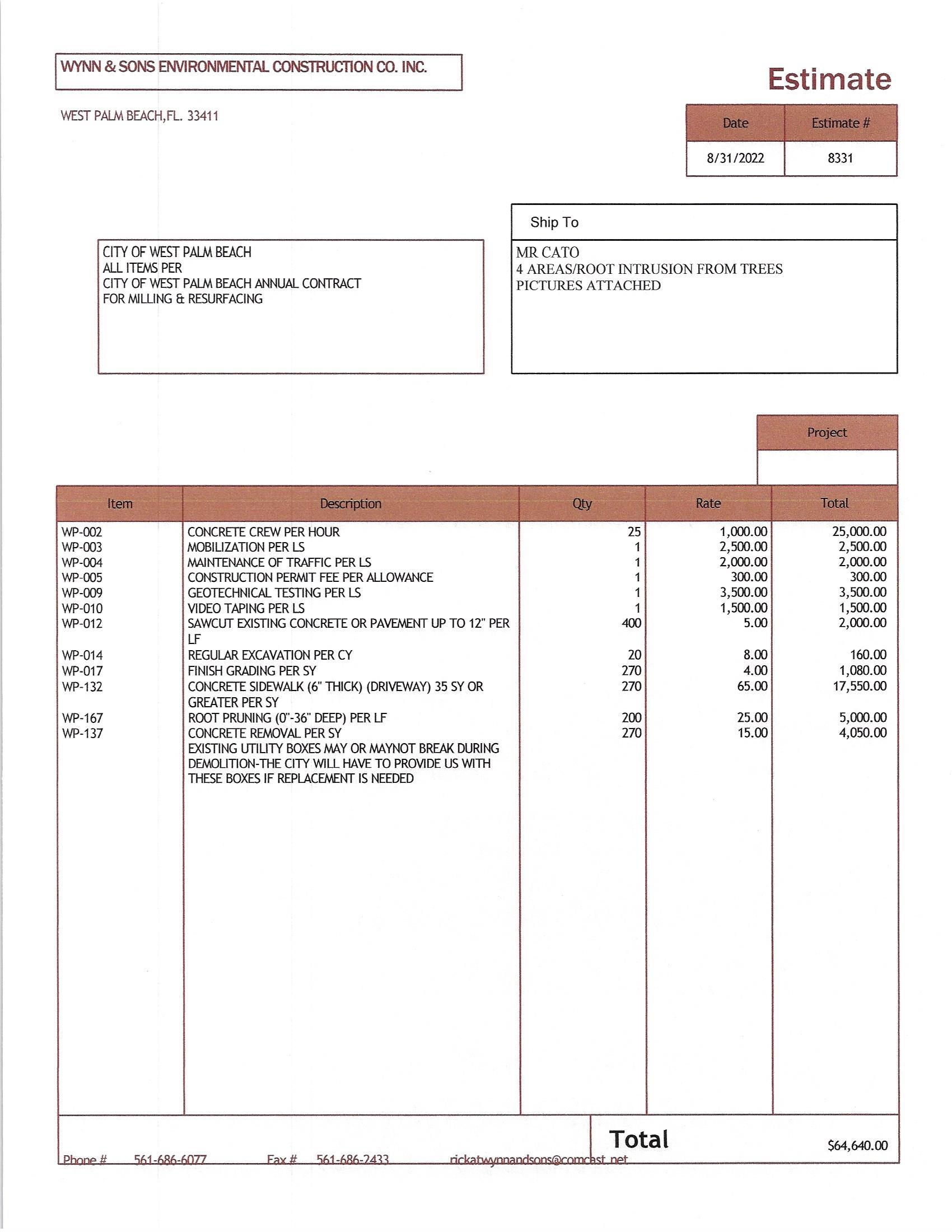 WYNN & SONS ENVIRONMENTAL CONSTRUCTION CO. INC.

WEST PALM BEACH,FL. 33411

Estimate

| Date | Estimate # |
|---|---|
| 8/31/2022 | 8331 |

CITY OF WEST PALM BEACH
ALL ITEMS PER
CITY OF WEST PALM BEACH ANNUAL CONTRACT
FOR MILLING & RESURFACING

Ship To

MR CATO
4 AREAS/ROOT INTRUSION FROM TREES
PICTURES ATTACHED

Project

| Item | Description | Qty | Rate | Total |
|---|---|---|---|---|
| WP-002 | CONCRETE CREW PER HOUR | 25 | 1,000.00 | 25,000.00 |
| WP-003 | MOBILIZATION PER LS | 1 | 2,500.00 | 2,500.00 |
| WP-004 | MAINTENANCE OF TRAFFIC PER LS | 1 | 2,000.00 | 2,000.00 |
| WP-005 | CONSTRUCTION PERMIT FEE PER ALLOWANCE | 1 | 300.00 | 300.00 |
| WP-009 | GEOTECHNICAL TESTING PER LS | 1 | 3,500.00 | 3,500.00 |
| WP-010 | VIDEO TAPING PER LS | 1 | 1,500.00 | 1,500.00 |
| WP-012 | SAWCUT EXISTING CONCRETE OR PAVEMENT UP TO 12" PER LF | 400 | 5.00 | 2,000.00 |
| WP-014 | REGULAR EXCAVATION PER CY | 20 | 8.00 | 160.00 |
| WP-017 | FINISH GRADING PER SY | 270 | 4.00 | 1,080.00 |
| WP-132 | CONCRETE SIDEWALK (6" THICK) (DRIVEWAY) 35 SY OR GREATER PER SY | 270 | 65.00 | 17,550.00 |
| WP-167 | ROOT PRUNING (0"-36" DEEP) PER LF | 200 | 25.00 | 5,000.00 |
| WP-137 | CONCRETE REMOVAL PER SY | 270 | 15.00 | 4,050.00 |
| | EXISTING UTILITY BOXES MAY OR MAYNOT BREAK DURING DEMOLITION-THE CITY WILL HAVE TO PROVIDE US WITH THESE BOXES IF REPLACEMENT IS NEEDED | | | |

Total $64,640.00

Phone # 561-686-6077 Fax # 561-686-2433 rickatwynnandsons@comcast.net